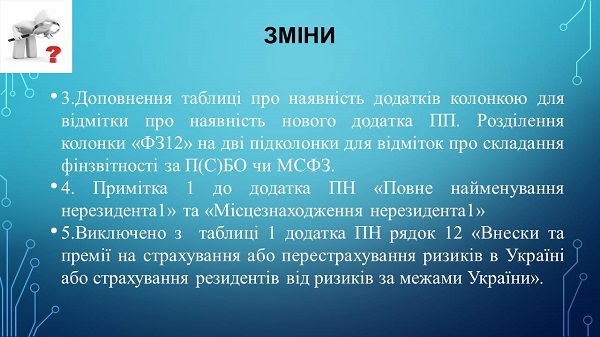 ЗМІНИ

• 3.Доповнення таблиці про наявність додатків колонкою для відмітки про наявність нового додатка ПП. Розділення колонки «ФЗ12» на дві підколонки для відміток про складання фінзвітності за П(С)БО чи МСФЗ.

• 4. Примітка 1 до додатка ПН «Повне найменування нерезидента1» та «Місцезнаходження нерезидента1»

• 5.Виключено з таблиці 1 додатка ПН рядок 12 «Внески та премії на страхування або перестрахування ризиків в Україні або страхування резидентів від ризиків за межами України».